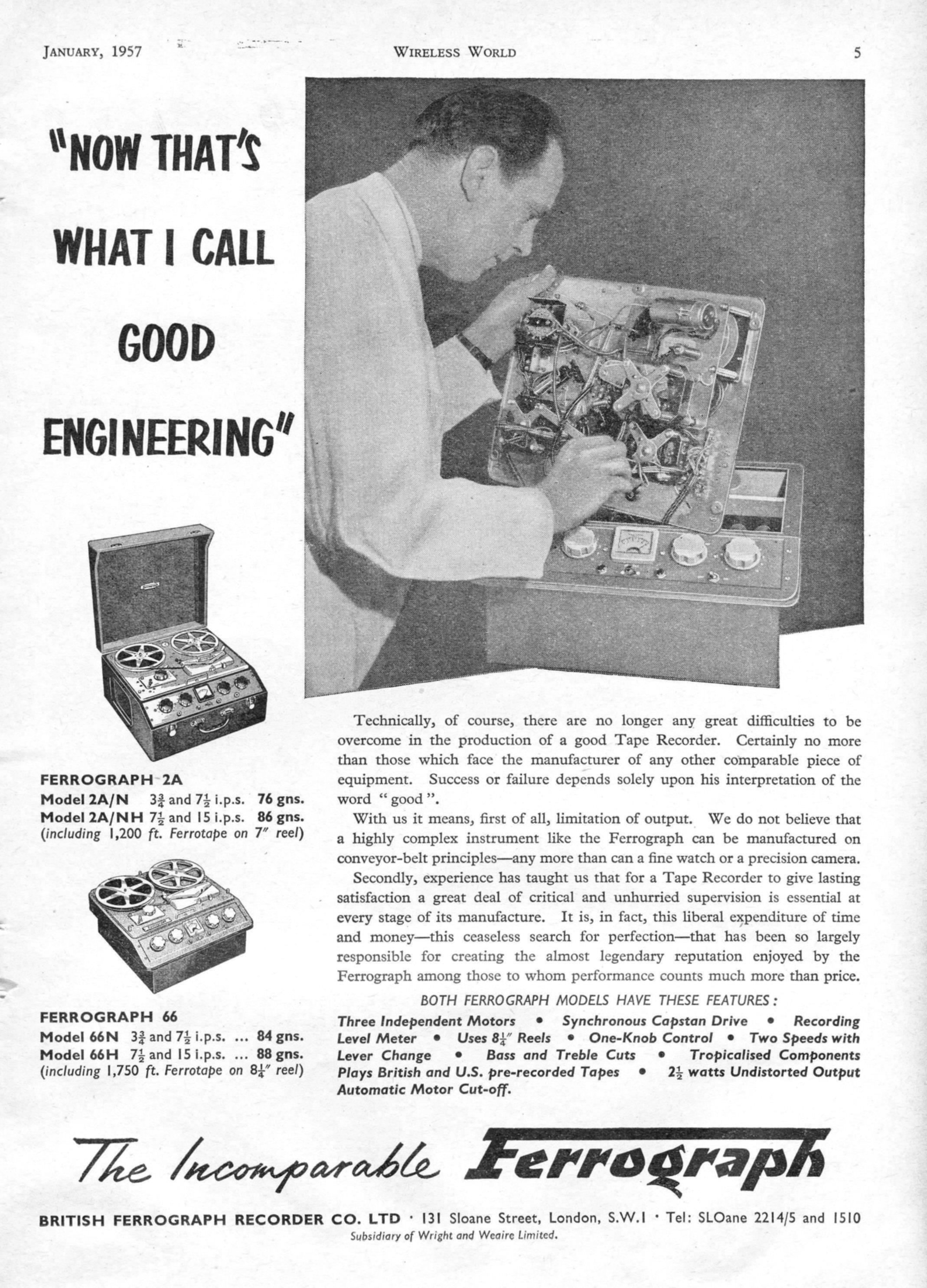 JANUARY, 1957 WIRELESS WORLD 5

"NOW THAT'S WHAT I CALL GOOD ENGINEERING"

FERROGRAPH 2A
Model 2A/N $3\frac{3}{4}$ and $7\frac{1}{2}$ i.p.s. 76 gns.
Model 2A/NH $7\frac{1}{2}$ and 15 i.p.s. 86 gns.
(including 1,200 ft. Ferrotape on 7" reel)

FERROGRAPH 66
Model 66N $3\frac{3}{4}$ and $7\frac{1}{2}$ i.p.s. ... 84 gns.
Model 66H $7\frac{1}{2}$ and 15 i.p.s. ... 88 gns.
(including 1,750 ft. Ferrotape on $8\frac{1}{4}$" reel)

Technically, of course, there are no longer any great difficulties to be overcome in the production of a good Tape Recorder. Certainly no more than those which face the manufacturer of any other comparable piece of equipment. Success or failure depends solely upon his interpretation of the word "good".

With us it means, first of all, limitation of output. We do not believe that a highly complex instrument like the Ferrograph can be manufactured on conveyor-belt principles—any more than can a fine watch or a precision camera.

Secondly, experience has taught us that for a Tape Recorder to give lasting satisfaction a great deal of critical and unhurried supervision is essential at every stage of its manufacture. It is, in fact, this liberal expenditure of time and money—this ceaseless search for perfection—that has been so largely responsible for creating the almost legendary reputation enjoyed by the Ferrograph among those to whom performance counts much more than price.

BOTH FERROGRAPH MODELS HAVE THESE FEATURES:
Three Independent Motors • Synchronous Capstan Drive • Recording Level Meter • Uses $8\frac{1}{4}$" Reels • One-Knob Control • Two Speeds with Lever Change • Bass and Treble Cuts • Tropicalised Components Plays British and U.S. pre-recorded Tapes • $2\frac{1}{2}$ watts Undistorted Output Automatic Motor Cut-off.

The Incomparable Ferrograph

BRITISH FERROGRAPH RECORDER CO. LTD · 131 Sloane Street, London, S.W.1 · Tel: SLOane 2214/5 and 1510
Subsidiary of Wright and Weaire Limited.